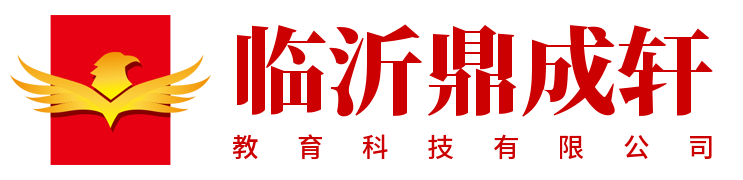 临沂鼎成轩
教育科技有限公司